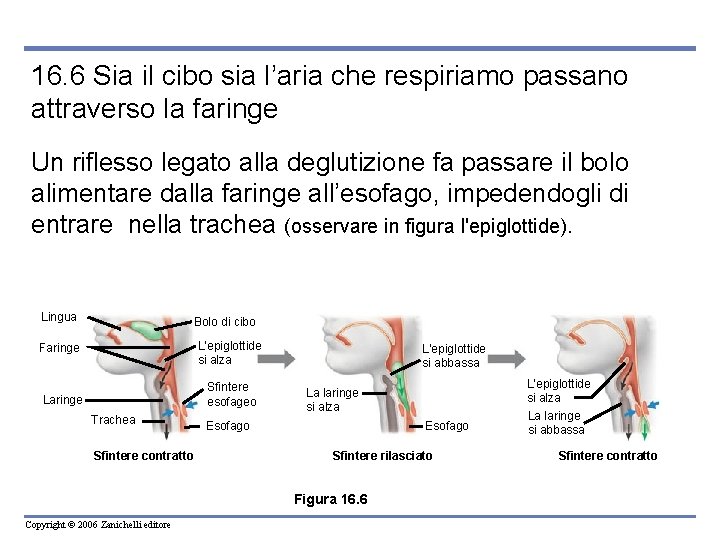 16.6 Sia il cibo sia l'aria che respiriamo passano attraverso la faringe

Un riflesso legato alla deglutizione fa passare il bolo alimentare dalla faringe all'esofago, impedendogli di entrare nella trachea (osservare in figura l'epiglottide).

Lingua
Faringe
Laringe
Trachea
Bolo di cibo
L'epiglottide si alza
Sfintere esofageo
Esofago
Sfintere contratto

La laringe si alza
L'epiglottide si abbassa
Esofago
Sfintere rilasciato

L'epiglottide si alza
La laringe si abbassa
Sfintere contratto

Figura 16.6

Copyright © 2006 Zanichelli editore